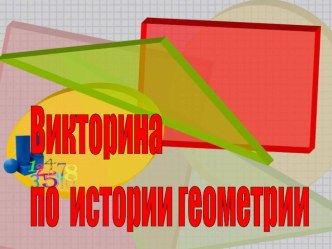 Викторина
по истории геометрии